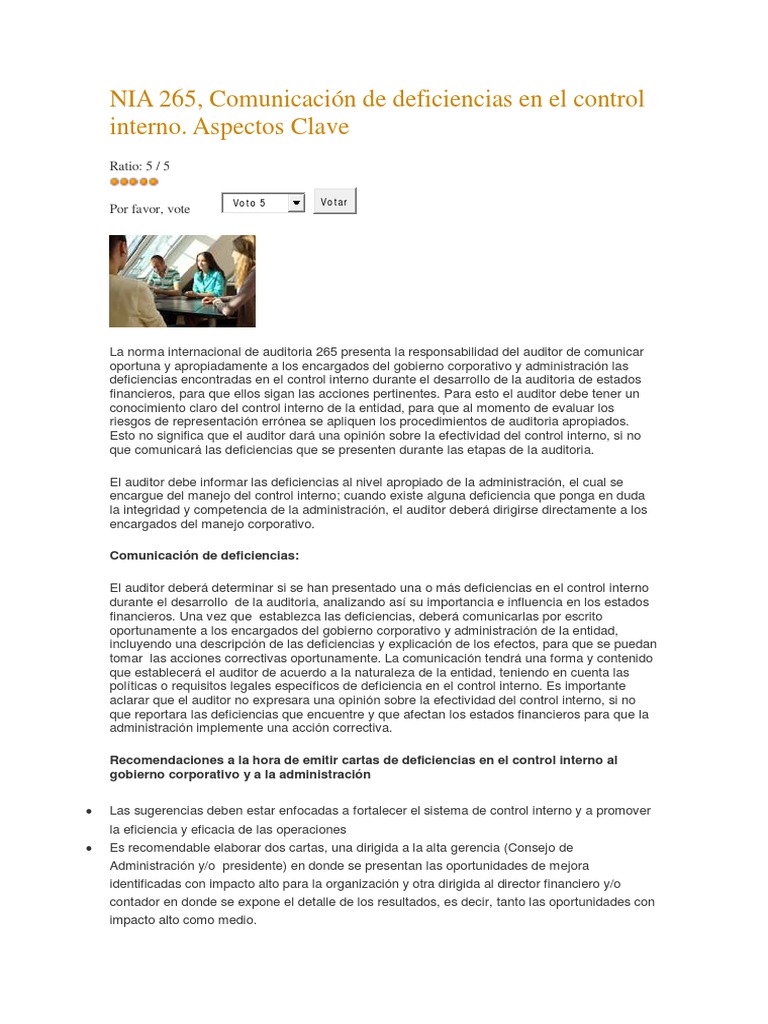 NIA 265, Comunicación de deficiencias en el control interno. Aspectos Clave

Ratio: 5 / 5

Por favor, vote Voto 5 Votar

La norma internacional de auditoria 265 presenta la responsabilidad del auditor de comunicar oportuna y apropiadamente a los encargados del gobierno corporativo y administración las deficiencias encontradas en el control interno durante el desarrollo de la auditoria de estados financieros, para que ellos sigan las acciones pertinentes. Para esto el auditor debe tener un conocimiento claro del control interno de la entidad, para que al momento de evaluar los riesgos de representación errónea se apliquen los procedimientos de auditoria apropiados. Esto no significa que el auditor dará una opinión sobre la efectividad del control interno, si no que comunicará las deficiencias que se presenten durante las etapas de la auditoria.

El auditor debe informar las deficiencias al nivel apropiado de la administración, el cual se encargue del manejo del control interno; cuando existe alguna deficiencia que ponga en duda la integridad y competencia de la administración, el auditor deberá dirigirse directamente a los encargados del manejo corporativo.

Comunicación de deficiencias:

El auditor deberá determinar si se han presentado una o más deficiencias en el control interno durante el desarrollo de la auditoria, analizando así su importancia e influencia en los estados financieros. Una vez que establezca las deficiencias, deberá comunicarlas por escrito oportunamente a los encargados del gobierno corporativo y administración de la entidad, incluyendo una descripción de las deficiencias y explicación de los efectos, para que se puedan tomar las acciones correctivas oportunamente. La comunicación tendrá una forma y contenido que establecerá el auditor de acuerdo a la naturaleza de la entidad, teniendo en cuenta las políticas o requisitos legales específicos de deficiencia en el control interno. Es importante aclarar que el auditor no expresara una opinión sobre la efectividad del control interno, si no que reportara las deficiencias que encuentre y que afectan los estados financieros para que la administración implemente una acción correctiva.

Recomendaciones a la hora de emitir cartas de deficiencias en el control interno al gobierno corporativo y a la administración

• Las sugerencias deben estar enfocadas a fortalecer el sistema de control interno y a promover la eficiencia y eficacia de las operaciones
• Es recomendable elaborar dos cartas, una dirigida a la alta gerencia (Consejo de Administración y/o presidente) en donde se presentan las oportunidades de mejora identificadas con impacto alto para la organización y otra dirigida al director financiero y/o contador en donde se expone el detalle de los resultados, es decir, tanto las oportunidades con impacto alto como medio.